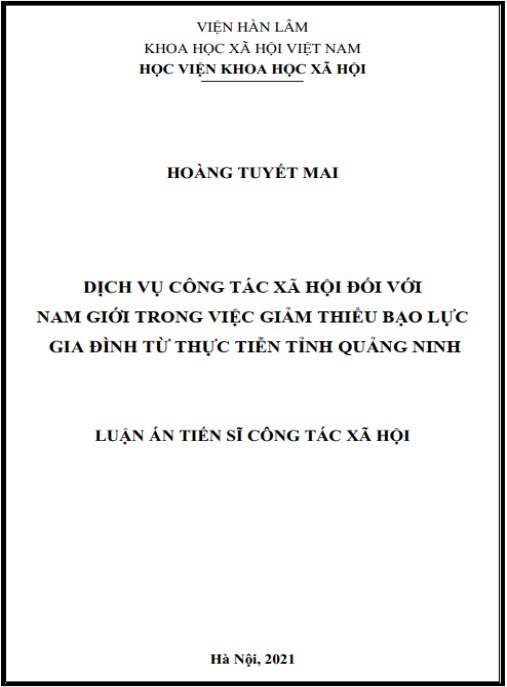 VIỆN HÀN LÂM
KHOA HỌC XÃ HỘI VIỆT NAM
HỌC VIỆN KHOA HỌC XÃ HỘI

HOÀNG TUYẾT MAI

DỊCH VỤ CÔNG TÁC XÃ HỘI ĐỐI VỚI NAM GIỚI TRONG VIỆC GIẢM THIỂU BẠO LỰC GIA ĐÌNH TỪ THỰC TIỄN TỈNH QUẢNG NINH

LUẬN ÁN TIẾN SĨ CÔNG TÁC XÃ HỘI

Hà Nội, 2021